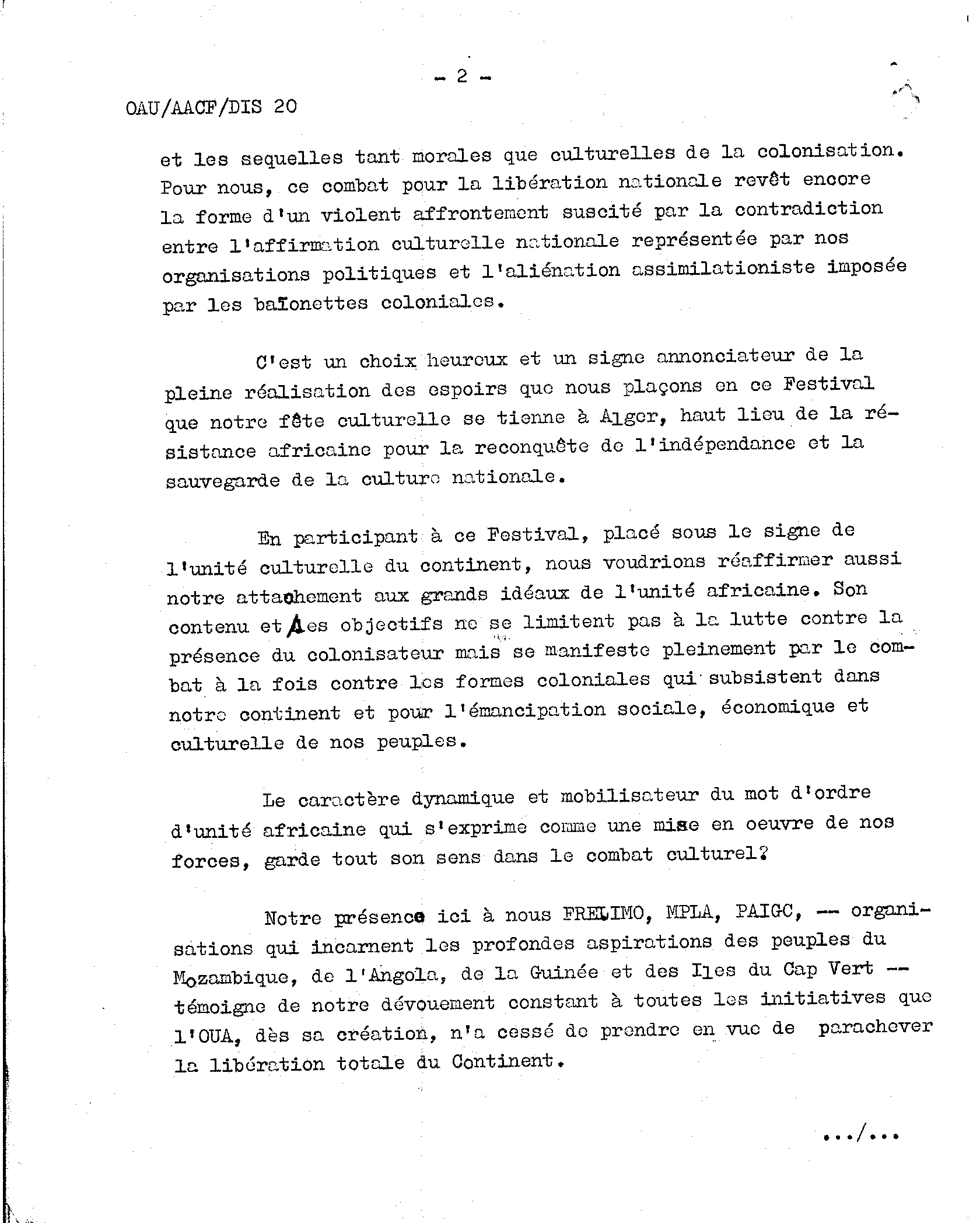 - 2 -

OAU/AACF/DIS 20

et les sequelles tant morales que culturelles de la colonisation. Pour nous, ce combat pour la libération nationale revêt encore la forme d'un violent affrontement suscité par la contradiction entre l'affirmation culturelle nationale représentée par nos organisations politiques et l'aliénation assimilationiste imposée par les baïonettes coloniales.

C'est un choix heureux et un signe annonciateur de la pleine réalisation des espoirs que nous plaçons en ce Festival que notre fête culturelle se tienne à Alger, haut lieu de la résistance africaine pour la reconquête de l'indépendance et la sauvegarde de la culture nationale.

En participant à ce Festival, placé sous le signe de l'unité culturelle du continent, nous voudrions réaffirmer aussi notre attachement aux grands idéaux de l'unité africaine. Son contenu et ses objectifs ne se limitent pas à la lutte contre la présence du colonisateur mais se manifeste pleinement par le combat à la fois contre les formes coloniales qui subsistent dans notre continent et pour l'émancipation sociale, économique et culturelle de nos peuples.

Le caractère dynamique et mobilisateur du mot d'ordre d'unité africaine qui s'exprime comme une mise en oeuvre de nos forces, garde tout son sens dans le combat culturel?

Notre présence ici à nous FRELIMO, MPLA, PAIGC, -- organisations qui incarnent les profondes aspirations des peuples du Mozambique, de l'Angola, de la Guinée et des Iles du Cap Vert -- témoigne de notre dévouement constant à toutes les initiatives que l'OUA, dès sa création, n'a cessé de prendre en vue de parachever la libération totale du Continent.

.../...